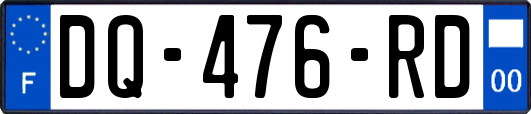 F
DQ-476-RD
00